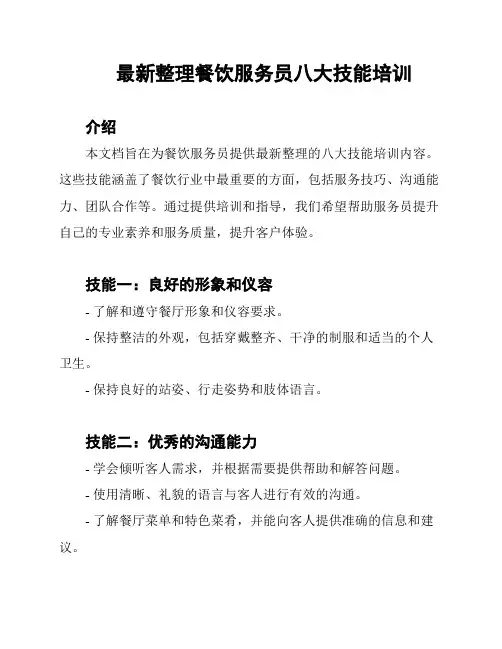 最新整理餐饮服务员八大技能培训

介绍

本文档旨在为餐饮服务员提供最新整理的八大技能培训内容。这些技能涵盖了餐饮行业中最重要的方面，包括服务技巧、沟通能力、团队合作等。通过提供培训和指导，我们希望帮助服务员提升自己的专业素养和服务质量，提升客户体验。

技能一：良好的形象和仪容

- 了解和遵守餐厅形象和仪容要求。

- 保持整洁的外观，包括穿戴整齐、干净的制服和适当的个人卫生。

- 保持良好的站姿、行走姿势和肢体语言。

技能二：优秀的沟通能力

- 学会倾听客人需求，并根据需要提供帮助和解答问题。

- 使用清晰、礼貌的语言与客人进行有效的沟通。

- 了解餐厅菜单和特色菜肴，并能向客人提供准确的信息和建议。